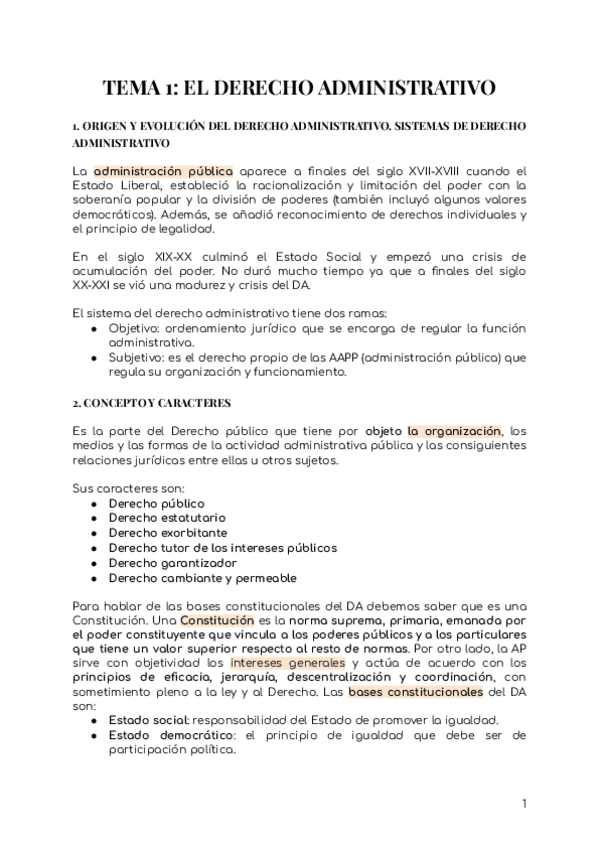 TEMA 1: EL DERECHO ADMINISTRATIVO

1. ORIGEN Y EVOLUCIÓN DEL DERECHO ADMINISTRATIVO. SISTEMAS DE DERECHO ADMINISTRATIVO

La administración pública aparece a finales del siglo XVII-XVIII cuando el Estado Liberal, estableció la racionalización y limitación del poder con la soberanía popular y la división de poderes (también incluyó algunos valores democráticos). Además, se añadió reconocimiento de derechos individuales y el principio de legalidad.

En el siglo XIX-XX culminó el Estado Social y empezó una crisis de acumulación del poder. No duró mucho tiempo ya que a finales del siglo XX-XXI se vió una madurez y crisis del DA.

El sistema del derecho administrativo tiene dos ramas:
● Objetivo: ordenamiento jurídico que se encarga de regular la función administrativa.
● Subjetivo: es el derecho propio de las AAPP (administración pública) que regula su organización y funcionamiento.

2. CONCEPTO Y CARACTERES

Es la parte del Derecho público que tiene por objeto la organización, los medios y las formas de la actividad administrativa pública y las consiguientes relaciones jurídicas entre ellas u otros sujetos.

Sus caracteres son:
● Derecho público
● Derecho estatutario
● Derecho exorbitante
● Derecho tutor de los intereses públicos
● Derecho garantizador
● Derecho cambiante y permeable

Para hablar de las bases constitucionales del DA debemos saber que es una Constitución. Una Constitución es la norma suprema, primaria, emanada por el poder constituyente que vincula a los poderes públicos y a los particulares que tiene un valor superior respecto al resto de normas. Por otro lado, la AP sirve con objetividad los intereses generales y actúa de acuerdo con los principios de eficacia, jerarquía, descentralización y coordinación, con sometimiento pleno a la ley y al Derecho. Las bases constitucionales del DA son:
● Estado social: responsabilidad del Estado de promover la igualdad.
● Estado democrático: el principio de igualdad que debe ser de participación política.

1